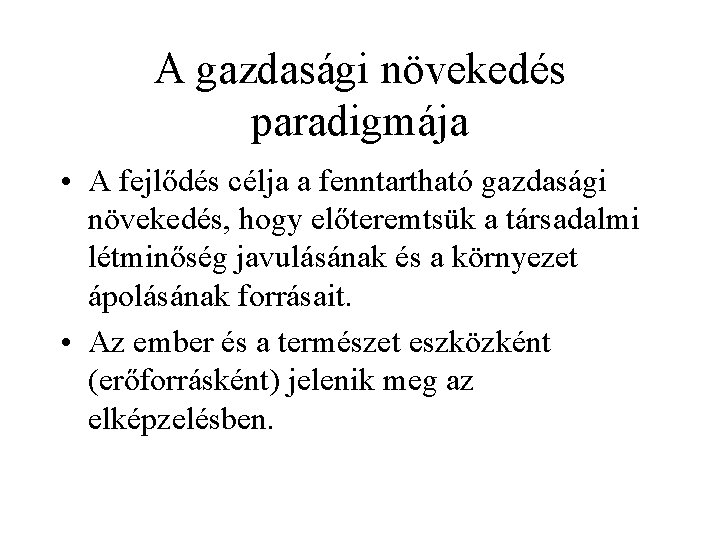 A gazdasági növekedés paradigmája

• A fejlődés célja a fenntartható gazdasági növekedés, hogy előteremtsük a társadalmi létminőség javulásának és a környezet ápolásának forrásait.

• Az ember és a természet eszközként (erőforrásként) jelenik meg az elképzelésben.